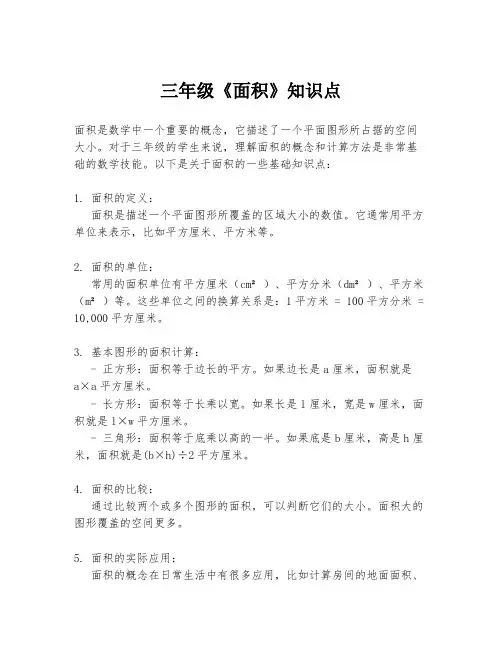 三年级《面积》知识点

面积是数学中一个重要的概念，它描述了一个平面图形所占据的空间大小。对于三年级的学生来说，理解面积的概念和计算方法是非常基础的数学技能。以下是关于面积的一些基础知识点：

1. 面积的定义：
面积是描述一个平面图形所覆盖的区域大小的数值。它通常用平方单位来表示，比如平方厘米、平方米等。

2. 面积的单位：
常用的面积单位有平方厘米（$cm^2$）、平方分米（$dm^2$）、平方米（$m^2$）等。这些单位之间的换算关系是：1 平方米 = 100 平方分米 = 10,000 平方厘米。

3. 基本图形的面积计算：
- 正方形：面积等于边长的平方。如果边长是 a 厘米，面积就是 a×a 平方厘米。
- 长方形：面积等于长乘以宽。如果长是 l 厘米，宽是 w 厘米，面积就是 l×w 平方厘米。
- 三角形：面积等于底乘以高的一半。如果底是 b 厘米，高是 h 厘米，面积就是(b×h)÷2 平方厘米。

4. 面积的比较：
通过比较两个或多个图形的面积，可以判断它们的大小。面积大的图形覆盖的空间更多。

5. 面积的实际应用：
面积的概念在日常生活中有很多应用，比如计算房间的地面面积、